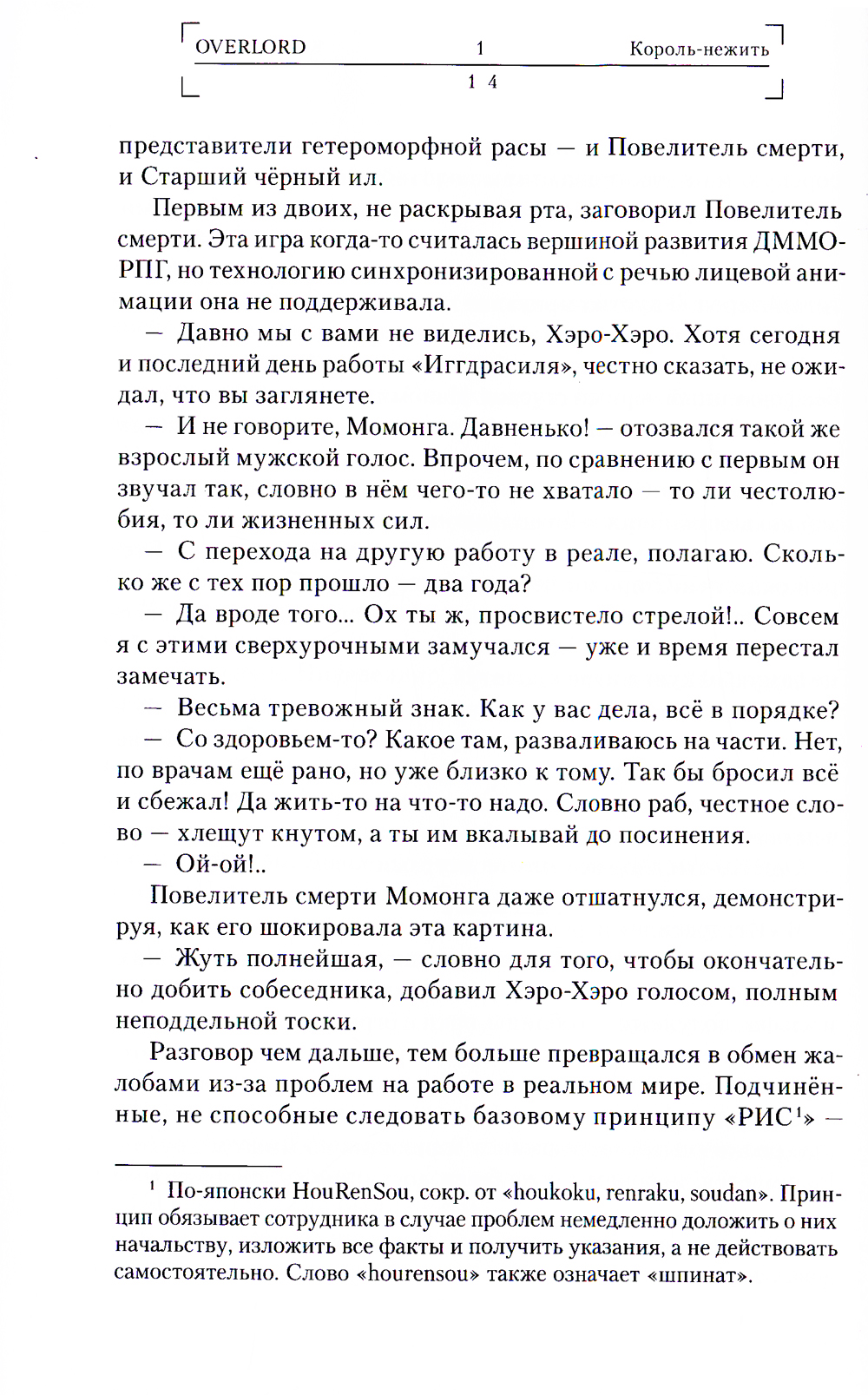 OVERLORD 1 Король-нежить

1 4

представители гетероморфной расы — и Повелитель смерти, и Старший чёрный ил.

Первым из двоих, не раскрывая рта, заговорил Повелитель смерти. Эта игра когда-то считалась вершиной развития ДММОРПГ, но технологию синхронизированной с речью лицевой анимации она не поддерживала.

— Давно мы с вами не виделись, Хэро-Хэро. Хотя сегодня и последний день работы «Иггдрасиля», честно сказать, не ожидал, что вы заглянете.

— И не говорите, Момонга. Давненько! — отозвался такой же взрослый мужской голос. Впрочем, по сравнению с первым он звучал так, словно в нём чего-то не хватало — то ли честолюбия, то ли жизненных сил.

— С перехода на другую работу в реале, полагаю. Сколько же с тех пор прошло — два года?

— Да вроде того... Ох ты ж, просвистело стрелой!.. Совсем я с этими сверхурочными замучался — уже и время перестал замечать.

— Весьма тревожный знак. Как у вас дела, всё в порядке?

— Со здоровьем-то? Какое там, разваливаюсь на части. Нет, по врачам ещё рано, но уже близко к тому. Так бы бросил всё и сбежал! Да жить-то на что-то надо. Словно раб, честное слово — хлещут кнутом, а ты им вкалывай до посинения.

— Ой-ой!..

Повелитель смерти Момонга даже отшатнулся, демонстрируя, как его шокировала эта картина.

— Жуть полнейшая, — словно для того, чтобы окончательно добить собеседника, добавил Хэро-Хэро голосом, полным неподдельной тоски.

Разговор чем дальше, тем больше превращался в обмен жалобами из-за проблем на работе в реальном мире. Подчинённые, не способные следовать базовому принципу «РИС$^1$» —

$^1$ По-японски HouRenSou, сокр. от «houkoku, renraku, soudan». Принцип обязывает сотрудника в случае проблем немедленно доложить о них начальству, изложить все факты и получить указания, а не действовать самостоятельно. Слово «hourensou» также означает «шпинат».